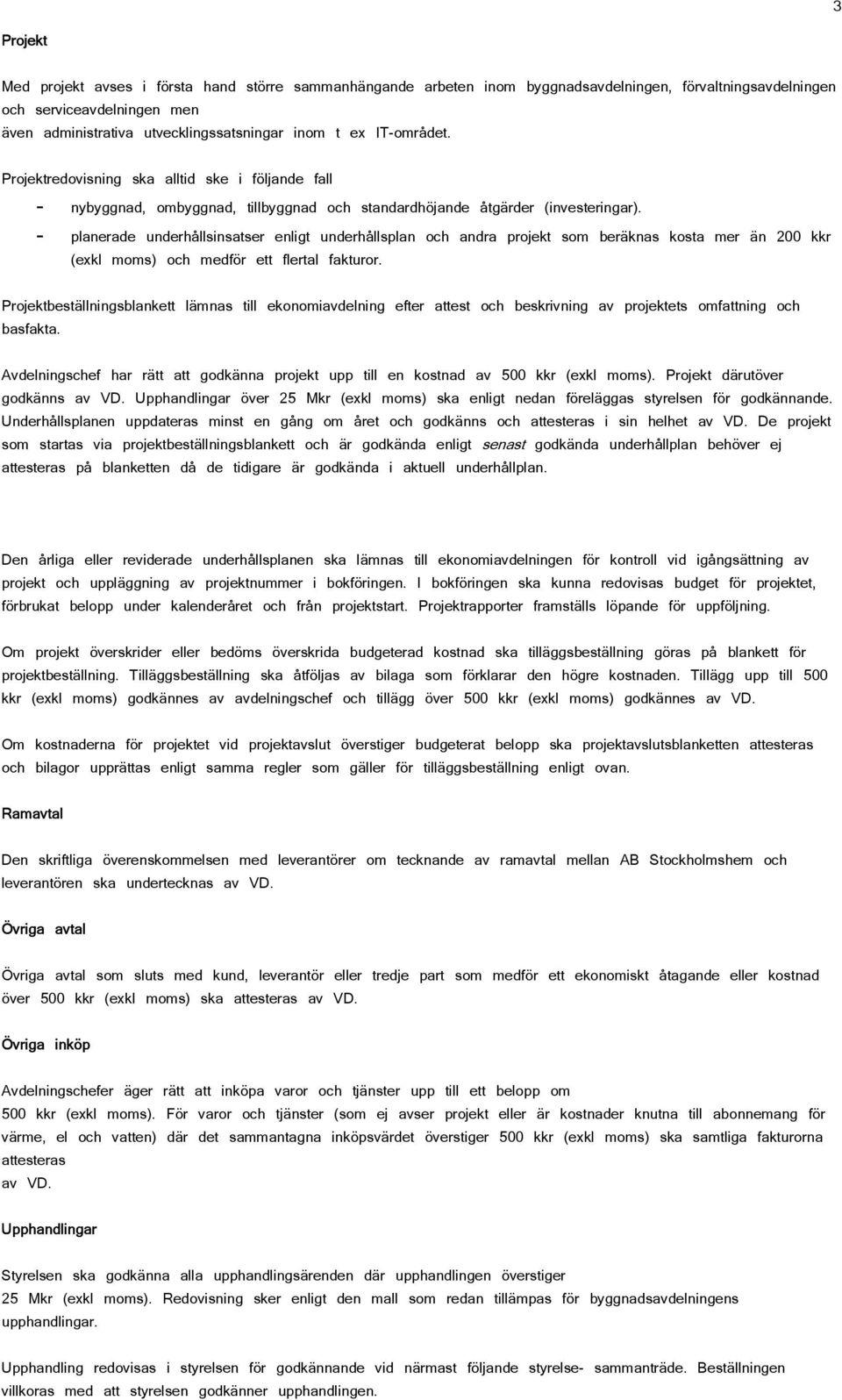 3

Projekt

Med projekt avses i första hand större sammanhängande arbeten inom byggnadsavdelningen, förvaltningsavdelningen och serviceavdelningen men även administrativa utvecklingssatsningar inom t ex IT-området.

Projektredovisning ska alltid ske i följande fall

- nybyggnad, ombyggnad, tillbyggnad och standardhöjande åtgärder (investeringar).
- planerade underhållsinsatser enligt underhållsplan och andra projekt som beräknas kosta mer än 200 kkr (exkl moms) och medför ett flertal fakturor.

Projektbeställningsblankett lämnas till ekonomiavdelning efter attest och beskrivning av projektets omfattning och basfakta.

Avdelningschef har rätt att godkänna projekt upp till en kostnad av 500 kkr (exkl moms). Projekt därutöver godkänns av VD. Upphandlingar över 25 Mkr (exkl moms) ska enligt nedan föreläggas styrelsen för godkännande. Underhållsplanen uppdateras minst en gång om året och godkänns och attesteras i sin helhet av VD. De projekt som startas via projektbeställningsblankett och är godkända enligt senast godkända underhållplan behöver ej attesteras på blanketten då de tidigare är godkända i aktuell underhållplan.

Den årliga eller reviderade underhållsplanen ska lämnas till ekonomiavdelningen för kontroll vid igångsättning av projekt och uppläggning av projektnummer i bokföringen. I bokföringen ska kunna redovisas budget för projektet, förbrukat belopp under kalenderåret och från projektstart. Projektrapporter framställs löpande för uppföljning.

Om projekt överskrider eller bedöms överskrida budgeterad kostnad ska tilläggsbeställning göras på blankett för projektbeställning. Tilläggsbeställning ska åtföljas av bilaga som förklarar den högre kostnaden. Tillägg upp till 500 kkr (exkl moms) godkännes av avdelningschef och tillägg över 500 kkr (exkl moms) godkännes av VD.

Om kostnaderna för projektet vid projektavslut överstiger budgeterat belopp ska projektavslutsblanketten attesteras och bilagor upprättas enligt samma regler som gäller för tilläggsbeställning enligt ovan.

Ramavtal

Den skriftliga överenskommelsen med leverantörer om tecknande av ramavtal mellan AB Stockholmshem och leverantören ska undertecknas av VD.

Övriga avtal

Övriga avtal som sluts med kund, leverantör eller tredje part som medför ett ekonomiskt åtagande eller kostnad över 500 kkr (exkl moms) ska attesteras av VD.

Övriga inköp

Avdelningschefer äger rätt att inköpa varor och tjänster upp till ett belopp om 500 kkr (exkl moms). För varor och tjänster (som ej avser projekt eller är kostnader knutna till abonnemang för värme, el och vatten) där det sammantagna inköpsvärdet överstiger 500 kkr (exkl moms) ska samtliga fakturorna attesteras av VD.

Upphandlingar

Styrelsen ska godkänna alla upphandlingsärenden där upphandlingen överstiger 25 Mkr (exkl moms). Redovisning sker enligt den mall som redan tillämpas för byggnadsavdelningens upphandlingar.

Upphandling redovisas i styrelsen för godkännande vid närmast följande styrelse- sammanträde. Beställningen villkoras med att styrelsen godkänner upphandlingen.